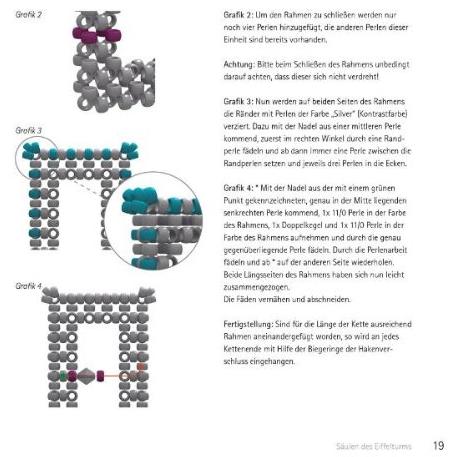 Grafik 2

Grafik 3

Grafik 4

Grafik 2: Um den Rahmen zu schließen werden nur noch vier Perlen hinzugefügt, die anderen Perlen dieser Einheit sind bereits vorhanden.

Achtung: Bitte beim Schließen des Rahmens unbedingt darauf achten, dass dieser sich nicht verdreht!

Grafik 3: Nun werden auf beiden Seiten des Rahmens die Ränder mit Perlen der Farbe „Silver" (Kontrastfarbe) verziert. Dazu mit der Nadel aus einer mittleren Perle kommend, zuerst im rechten Winkel durch eine Randperle fädeln und ab dann immer eine Perle zwischen die Randperlen setzen und jeweils drei Perlen in die Ecken.

Grafik 4: * Mit der Nadel aus der mit einem grünen Punkt gekennzeichneten, genau in der Mitte liegenden senkrechten Perle kommend, 1x 11/0 Perle in der Farbe des Rahmens, 1x Doppelkegel und 1x 11/0 Perle in der Farbe des Rahmens aufnehmen und durch die genau gegenüberliegende Perle fädeln. Durch die Perlenarbeit fädeln und ab * auf der anderen Seite wiederholen. Beide Längsseiten des Rahmens haben sich nun leicht zusammengezogen.
Die Fäden vernähen und abschneiden.

Fertigstellung: Sind für die Länge der Kette ausreichend Rahmen aneinandergefügt worden, so wird an jedes Kettenende mit Hilfe der Biegeringe der Hakenverschluss eingehangen.

Säulen des Eiffelturms 19